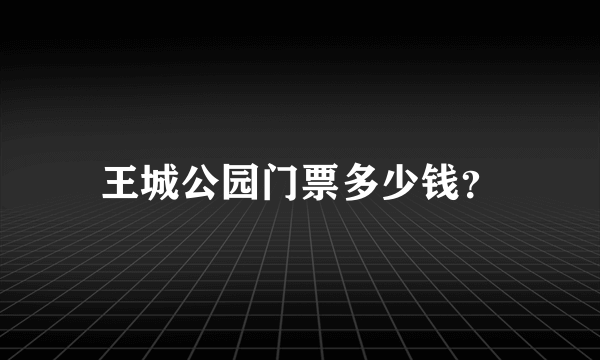 王城公园门票多少钱?